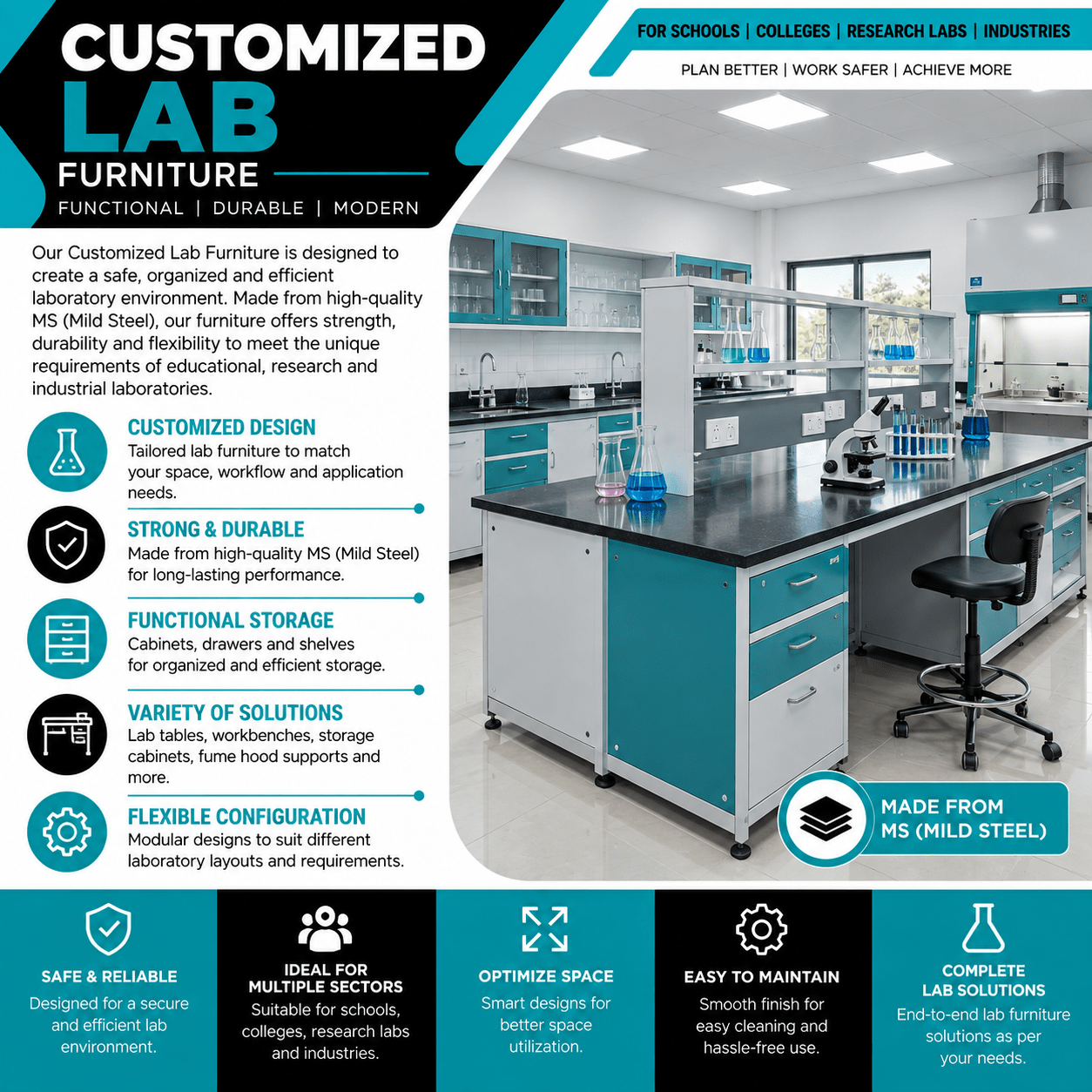 CUSTOMIZED
LAB
FURNITURE
FUNCTIONAL | DURABLE | MODERN

FOR SCHOOLS | COLLEGES | RESEARCH LABS | INDUSTRIES
PLAN BETTER | WORK SAFER | ACHIEVE MORE

Our Customized Lab Furniture is designed to create a safe, organized and efficient laboratory environment. Made from high-quality MS (Mild Steel), our furniture offers strength, durability and flexibility to meet the unique requirements of educational, research and industrial laboratories.

CUSTOMIZED DESIGN
Tailored lab furniture to match your space, workflow and application needs.

STRONG & DURABLE
Made from high-quality MS (Mild Steel) for long-lasting performance.

FUNCTIONAL STORAGE
Cabinets, drawers and shelves for organized and efficient storage.

VARIETY OF SOLUTIONS
Lab tables, workbenches, storage cabinets, fume hood supports and more.

FLEXIBLE CONFIGURATION
Modular designs to suit different laboratory layouts and requirements.

MADE FROM MS (MILD STEEL)

SAFE & RELIABLE
Designed for a secure and efficient lab environment.

IDEAL FOR MULTIPLE SECTORS
Suitable for schools, colleges, research labs and industries.

OPTIMIZE SPACE
Smart designs for better space utilization.

EASY TO MAINTAIN
Smooth finish for easy cleaning and hassle-free use.

COMPLETE LAB SOLUTIONS
End-to-end lab furniture solutions as per your needs.